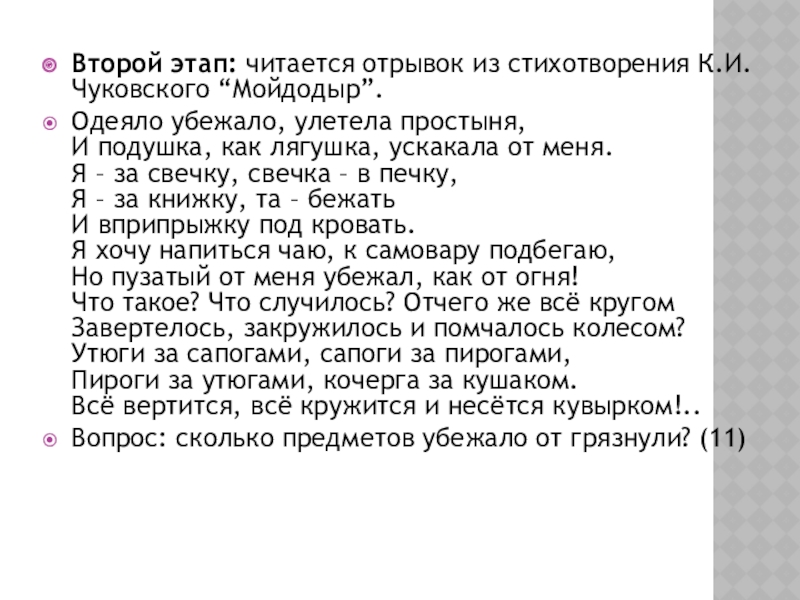 Второй этап: читается отрывок из стихотворения К.И. Чуковского “Мойдодыр”.

Одеяло убежало, улетела простыня,
И подушка, как лягушка, ускакала от меня.
Я – за свечку, свечка – в печку,
Я – за книжку, та – бежать
И вприпрыжку под кровать.
Я хочу напиться чаю, к самовару подбегаю,
Но пузатый от меня убежал, как от огня!
Что такое? Что случилось? Отчего же всё кругом
Завертелось, закружилось и помчалось колесом?
Утюги за сапогами, сапоги за пирогами,
Пироги за утюгами, кочерга за кушаком.
Всё вертится, всё кружится и несётся кувырком!..

Вопрос: сколько предметов убежало от грязнули? (11)